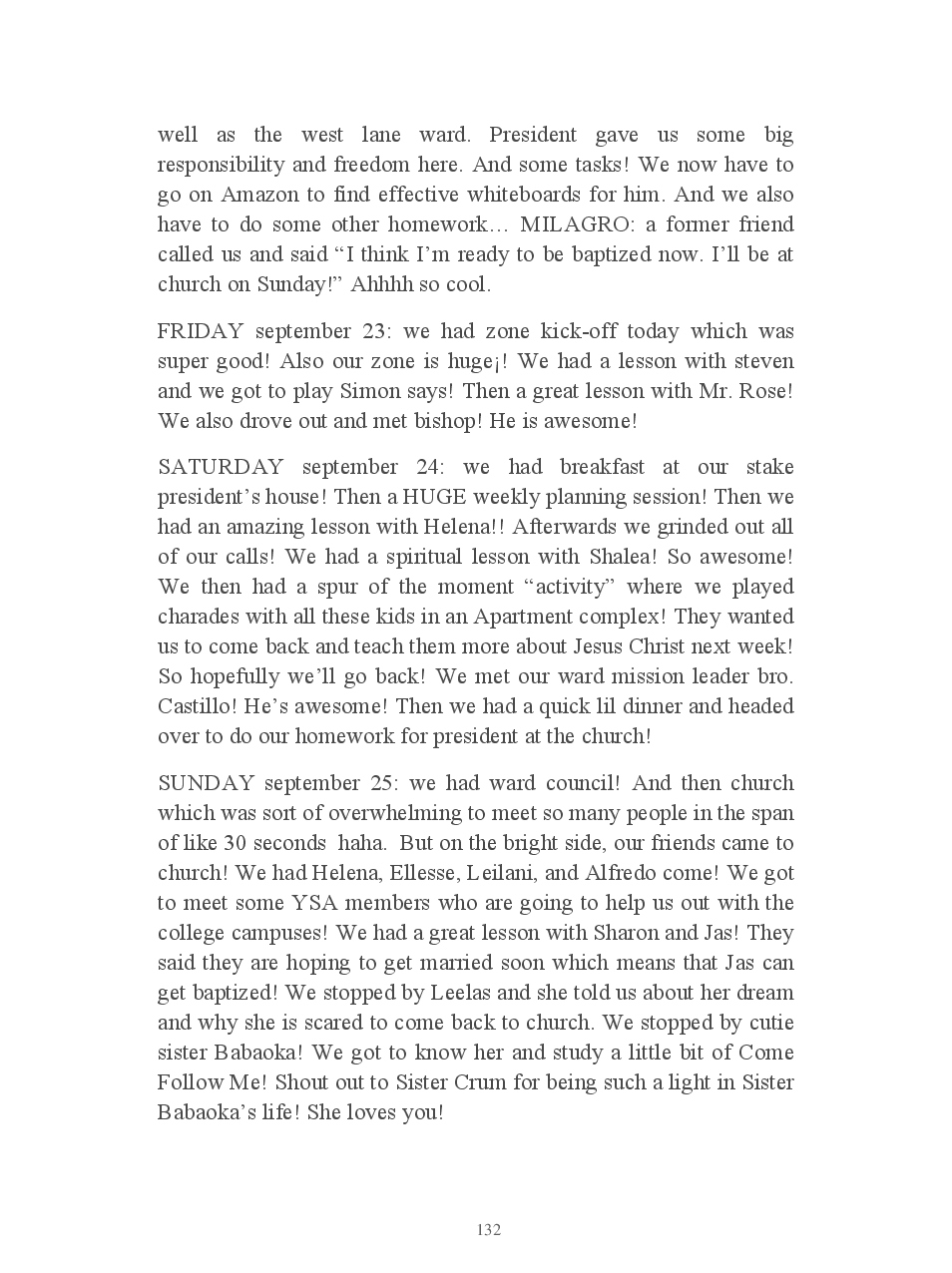 well as the west lane ward. President gave us some big responsibility and freedom here. And some tasks! We now have to go on Amazon to find effective whiteboards for him. And we also have to do some other homework… MILAGRO: a former friend called us and said “I think I’m ready to be baptized now. I’ll be at church on Sunday!” Ahhhh so cool.

FRIDAY september 23: we had zone kick-off today which was super good! Also our zone is huge¡! We had a lesson with steven and we got to play Simon says! Then a great lesson with Mr. Rose! We also drove out and met bishop! He is awesome!

SATURDAY september 24: we had breakfast at our stake president’s house! Then a HUGE weekly planning session! Then we had an amazing lesson with Helena!! Afterwards we grinded out all of our calls! We had a spiritual lesson with Shalea! So awesome! We then had a spur of the moment “activity” where we played charades with all these kids in an Apartment complex! They wanted us to come back and teach them more about Jesus Christ next week! So hopefully we’ll go back! We met our ward mission leader bro. Castillo! He’s awesome! Then we had a quick lil dinner and headed over to do our homework for president at the church!

SUNDAY september 25: we had ward council! And then church which was sort of overwhelming to meet so many people in the span of like 30 seconds haha. But on the bright side, our friends came to church! We had Helena, Ellesse, Leilani, and Alfredo come! We got to meet some YSA members who are going to help us out with the college campuses! We had a great lesson with Sharon and Jas! They said they are hoping to get married soon which means that Jas can get baptized! We stopped by Leelas and she told us about her dream and why she is scared to come back to church. We stopped by cutie sister Babaoka! We got to know her and study a little bit of Come Follow Me! Shout out to Sister Crum for being such a light in Sister Babaoka’s life! She loves you!

132